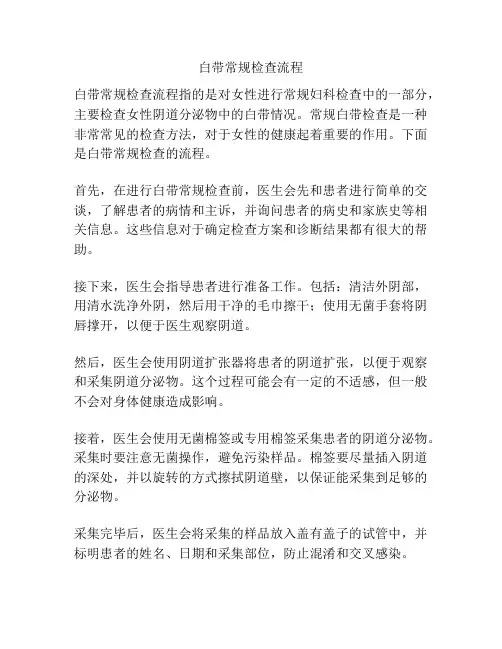 白带常规检查流程

白带常规检查流程指的是对女性进行常规妇科检查中的一部分，主要检查女性阴道分泌物中的白带情况。常规白带检查是一种非常常见的检查方法，对于女性的健康起着重要的作用。下面是白带常规检查的流程。

首先，在进行白带常规检查前，医生会先和患者进行简单的交谈，了解患者的病情和主诉，并询问患者的病史和家族史等相关信息。这些信息对于确定检查方案和诊断结果都有很大的帮助。

接下来，医生会指导患者进行准备工作。包括：清洁外阴部，用清水洗净外阴，然后用干净的毛巾擦干；使用无菌手套将阴唇撑开，以便于医生观察阴道。

然后，医生会使用阴道扩张器将患者的阴道扩张，以便于观察和采集阴道分泌物。这个过程可能会有一定的不适感，但一般不会对身体健康造成影响。

接着，医生会使用无菌棉签或专用棉签采集患者的阴道分泌物。采集时要注意无菌操作，避免污染样品。棉签要尽量插入阴道的深处，并以旋转的方式擦拭阴道壁，以保证能采集到足够的分泌物。

采集完毕后，医生会将采集的样品放入盖有盖子的试管中，并标明患者的姓名、日期和采集部位，防止混淆和交叉感染。